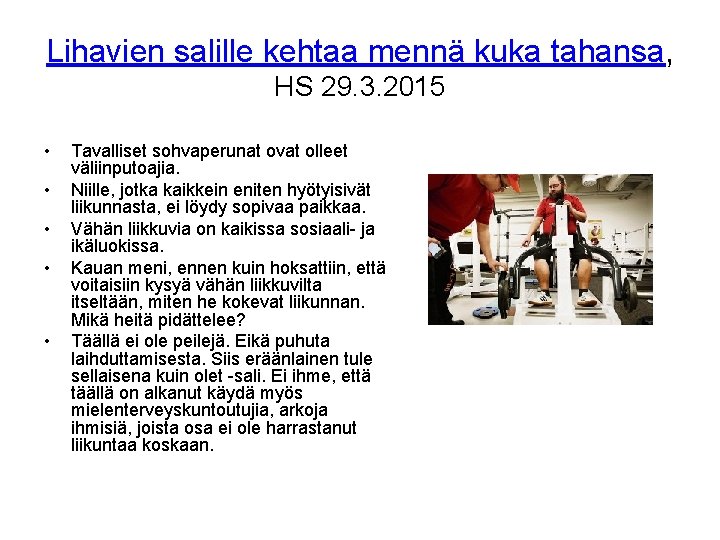 Lihavien salille kehtaa mennä kuka tahansa, HS 29.3.2015

• Tavalliset sohvaperunat ovat olleet väliinputoajia.
• Niille, jotka kaikkein eniten hyötyisivät liikunnasta, ei löydy sopivaa paikkaa.
• Vähän liikkuvia on kaikissa sosiaali- ja ikäluokissa.
• Kauan meni, ennen kuin hoksattiin, että voitaisiin kysyä vähän liikkuvilta itseltään, miten he kokevat liikunnan. Mikä heitä pidättelee?
• Täällä ei ole peilejä. Eikä puhuta laihduttamisesta. Siis eräänlainen tule sellaisena kuin olet -sali. Ei ihme, että täällä on alkanut käydä myös mielenterveyskuntoutujia, arkoja ihmisiä, joista osa ei ole harrastanut liikuntaa koskaan.